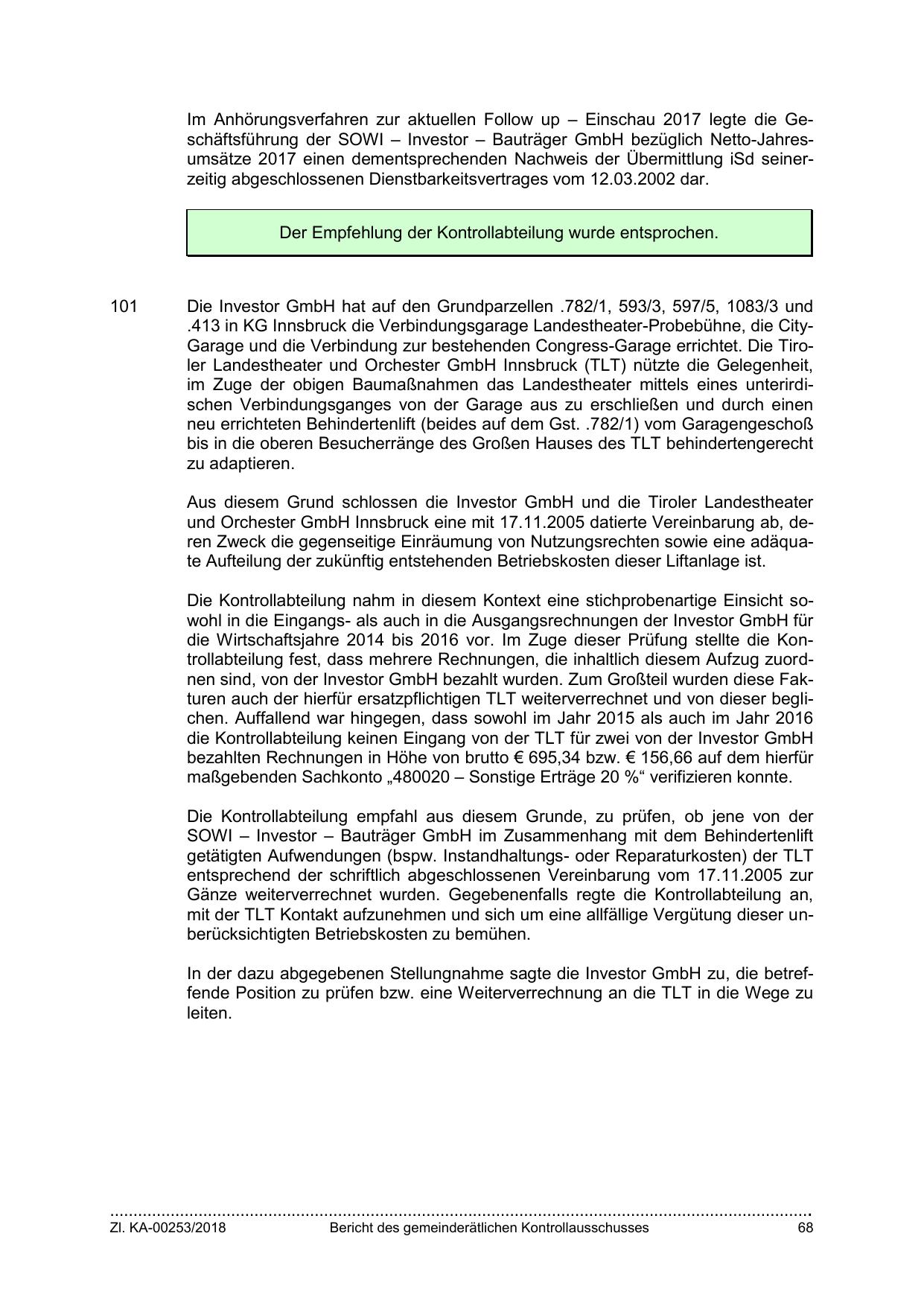 Im Anhörungsverfahren zur aktuellen Follow up – Einschau 2017 legte die Geschäftsführung der SOWI – Investor – Bauträger GmbH bezüglich Netto-Jahresumsätze 2017 einen dementsprechenden Nachweis der Übermittlung iSd seinerzeitig abgeschlossenen Dienstbarkeitsvertrages vom 12.03.2002 dar.

Der Empfehlung der Kontrollabteilung wurde entsprochen.

101 Die Investor GmbH hat auf den Grundparzellen .782/1, 593/3, 597/5, 1083/3 und .413 in KG Innsbruck die Verbindungsgarage Landestheater-Probebühne, die City-Garage und die Verbindung zur bestehenden Congress-Garage errichtet. Die Tiroler Landestheater und Orchester GmbH Innsbruck (TLT) nützte die Gelegenheit, im Zuge der obigen Baumaßnahmen das Landestheater mittels eines unterirdischen Verbindungsganges von der Garage aus zu erschließen und durch einen neu errichteten Behindertenlift (beides auf dem Gst. .782/1) vom Garagengeschoß bis in die oberen Besucherränge des Großen Hauses des TLT behindertengerecht zu adaptieren.

Aus diesem Grund schlossen die Investor GmbH und die Tiroler Landestheater und Orchester GmbH Innsbruck eine mit 17.11.2005 datierte Vereinbarung ab, deren Zweck die gegenseitige Einräumung von Nutzungsrechten sowie eine adäquate Aufteilung der zukünftig entstehenden Betriebskosten dieser Liftanlage ist.

Die Kontrollabteilung nahm in diesem Kontext eine stichprobenartige Einsicht sowohl in die Eingangs- als auch in die Ausgangsrechnungen der Investor GmbH für die Wirtschaftsjahre 2014 bis 2016 vor. Im Zuge dieser Prüfung stellte die Kontrollabteilung fest, dass mehrere Rechnungen, die inhaltlich diesem Aufzug zuordnen sind, von der Investor GmbH bezahlt wurden. Zum Großteil wurden diese Fakturen auch der hierfür ersatzpflichtigen TLT weiterverrechnet und von dieser beglichen. Auffallend war hingegen, dass sowohl im Jahr 2015 als auch im Jahr 2016 die Kontrollabteilung keinen Eingang von der TLT für zwei von der Investor GmbH bezahlten Rechnungen in Höhe von brutto € 695,34 bzw. € 156,66 auf dem hierfür maßgebenden Sachkonto „480020 – Sonstige Erträge 20 %“ verifizieren konnte.

Die Kontrollabteilung empfahl aus diesem Grunde, zu prüfen, ob jene von der SOWI – Investor – Bauträger GmbH im Zusammenhang mit dem Behindertenlift getätigten Aufwendungen (bspw. Instandhaltungs- oder Reparaturkosten) der TLT entsprechend der schriftlich abgeschlossenen Vereinbarung vom 17.11.2005 zur Gänze weiterverrechnet wurden. Gegebenenfalls regte die Kontrollabteilung an, mit der TLT Kontakt aufzunehmen und sich um eine allfällige Vergütung dieser unberücksichtigten Betriebskosten zu bemühen.

In der dazu abgegebenen Stellungnahme sagte die Investor GmbH zu, die betreffende Position zu prüfen bzw. eine Weiterverrechnung an die TLT in die Wege zu leiten.

Zl. KA-00253/2018 Bericht des gemeinderätlichen Kontrollausschusses 68